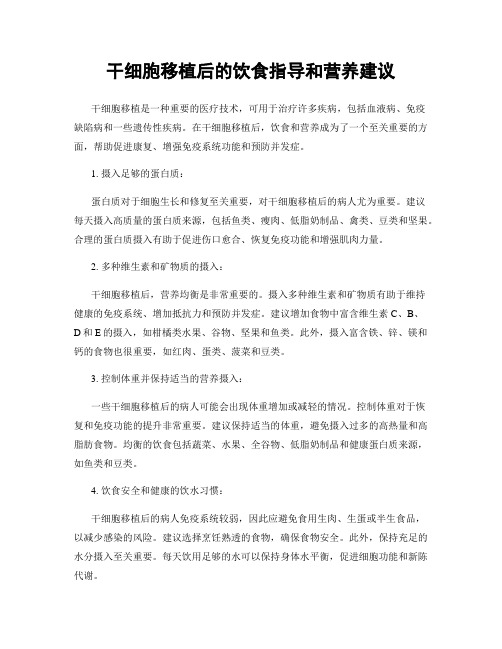 干细胞移植后的饮食指导和营养建议

干细胞移植是一种重要的医疗技术，可用于治疗许多疾病，包括血液病、免疫缺陷病和一些遗传性疾病。在干细胞移植后，饮食和营养成为了一个至关重要的方面，帮助促进康复、增强免疫系统功能和预防并发症。

1. 摄入足够的蛋白质：

蛋白质对于细胞生长和修复至关重要，对干细胞移植后的病人尤为重要。建议每天摄入高质量的蛋白质来源，包括鱼类、瘦肉、低脂奶制品、禽类、豆类和坚果。合理的蛋白质摄入有助于促进伤口愈合、恢复免疫功能和增强肌肉力量。

2. 多种维生素和矿物质的摄入：

干细胞移植后，营养均衡是非常重要的。摄入多种维生素和矿物质有助于维持健康的免疫系统、增加抵抗力和预防并发症。建议增加食物中富含维生素 C、B、D 和 E 的摄入，如柑橘类水果、谷物、坚果和鱼类。此外，摄入富含铁、锌、镁和钙的食物也很重要，如红肉、蛋类、菠菜和豆类。

3. 控制体重并保持适当的营养摄入：

一些干细胞移植后的病人可能会出现体重增加或减轻的情况。控制体重对于恢复和免疫功能的提升非常重要。建议保持适当的体重，避免摄入过多的高热量和高脂肪食物。均衡的饮食包括蔬菜、水果、全谷物、低脂奶制品和健康蛋白质来源，如鱼类和豆类。

4. 饮食安全和健康的饮水习惯：

干细胞移植后的病人免疫系统较弱，因此应避免食用生肉、生蛋或半生食品，以减少感染的风险。建议选择烹饪熟透的食物，确保食物安全。此外，保持充足的水分摄入至关重要。每天饮用足够的水可以保持身体水平衡，促进细胞功能和新陈代谢。